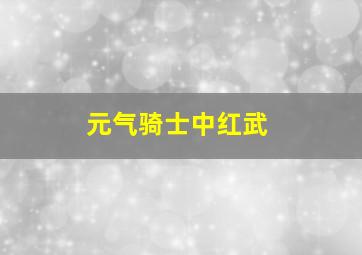 元气骑士中红武